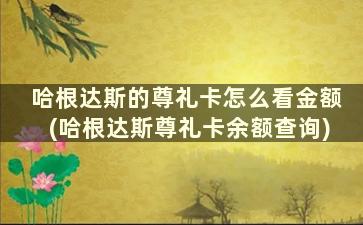 哈根达斯的尊礼卡怎么看金额
(哈根达斯尊礼卡余额查询)